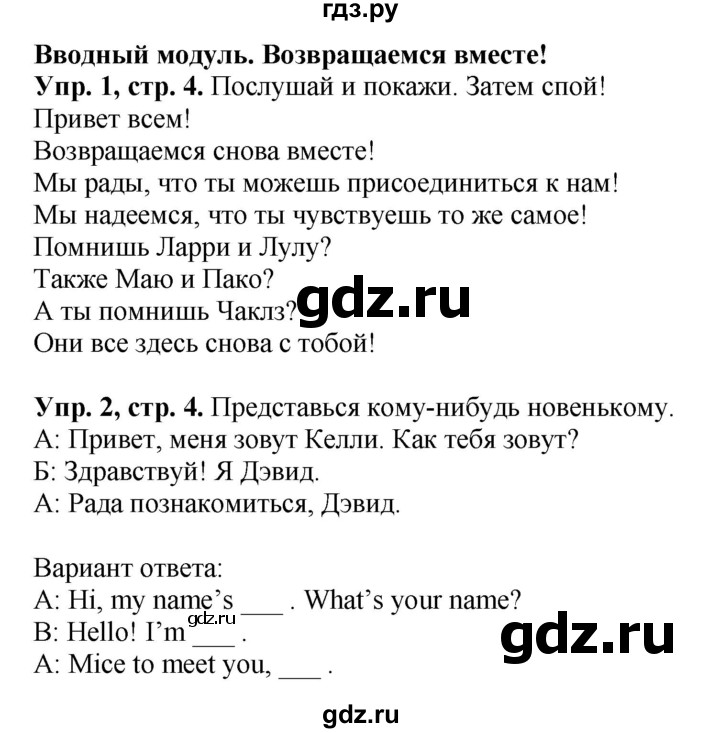 гдз.ру

**Вводный модуль. Возвращаемся вместе!**
**Упр. 1, стр. 4.** Послушай и покажи. Затем спой!
Привет всем!
Возвращаемся снова вместе!
Мы рады, что ты можешь присоединиться к нам!
Мы надеемся, что ты чувствуешь то же самое!
Помнишь Ларри и Лулу?
Также Маю и Пако?
А ты помнишь Чаклз? gdz.ru
Они все здесь снова с тобой!

**Упр. 2, стр. 4.** Представься кому-нибудь новенькому.
А: Привет, меня зовут Келли. Как тебя зовут?
Б: Здравствуй! Я Дэвид.
А: Рада познакомиться, Дэвид.

Вариант ответа:
A: Hi, my name's ___ . What's your name?
B: Hello! I'm ___ . gdz.ru
A: Mice to meet you, ___ .
gdz.ru

gdz.ru